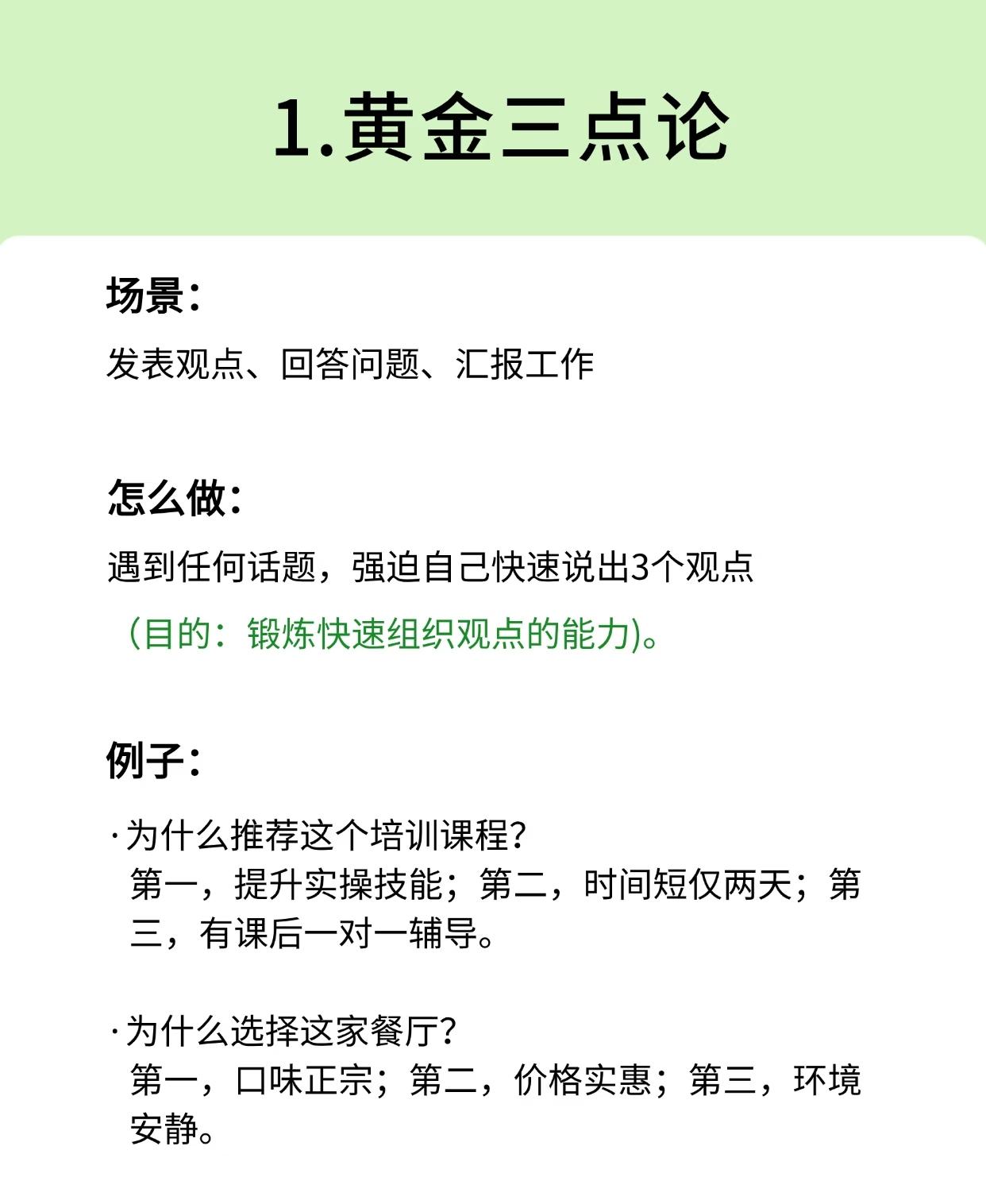 1.黄金三点论

场景：

发表观点、回答问题、汇报工作

怎么做：

遇到任何话题，强迫自己快速说出3个观点

（目的：锻炼快速组织观点的能力)。

例子：

·为什么推荐这个培训课程？
第一，提升实操技能；第二，时间短仅两天；第三，有课后一对一辅导。

·为什么选择这家餐厅？
第一，口味正宗；第二，价格实惠；第三，环境安静。